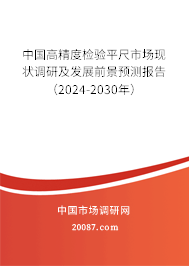 中国高精度检验平尺市场现状调研及发展前景预测报告（2024-2030年）

中国市场调研网

20087.com